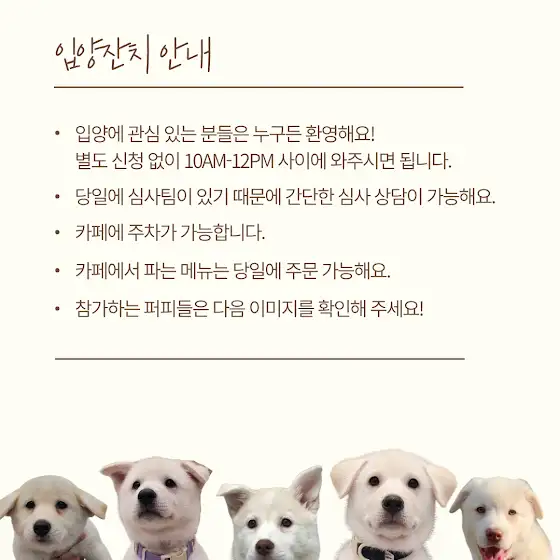 입양잔치 안내

• 입양에 관심 있는 분들은 누구든 환영해요! 별도 신청 없이 10AM-12PM 사이에 와주시면 됩니다.

• 당일에 심사팀이 있기 때문에 간단한 심사 상담이 가능해요.

• 카페에 주차가 가능합니다.

• 카페에서 파는 메뉴는 당일에 주문 가능해요.

• 참가하는 퍼피들은 다음 이미지를 확인해 주세요!